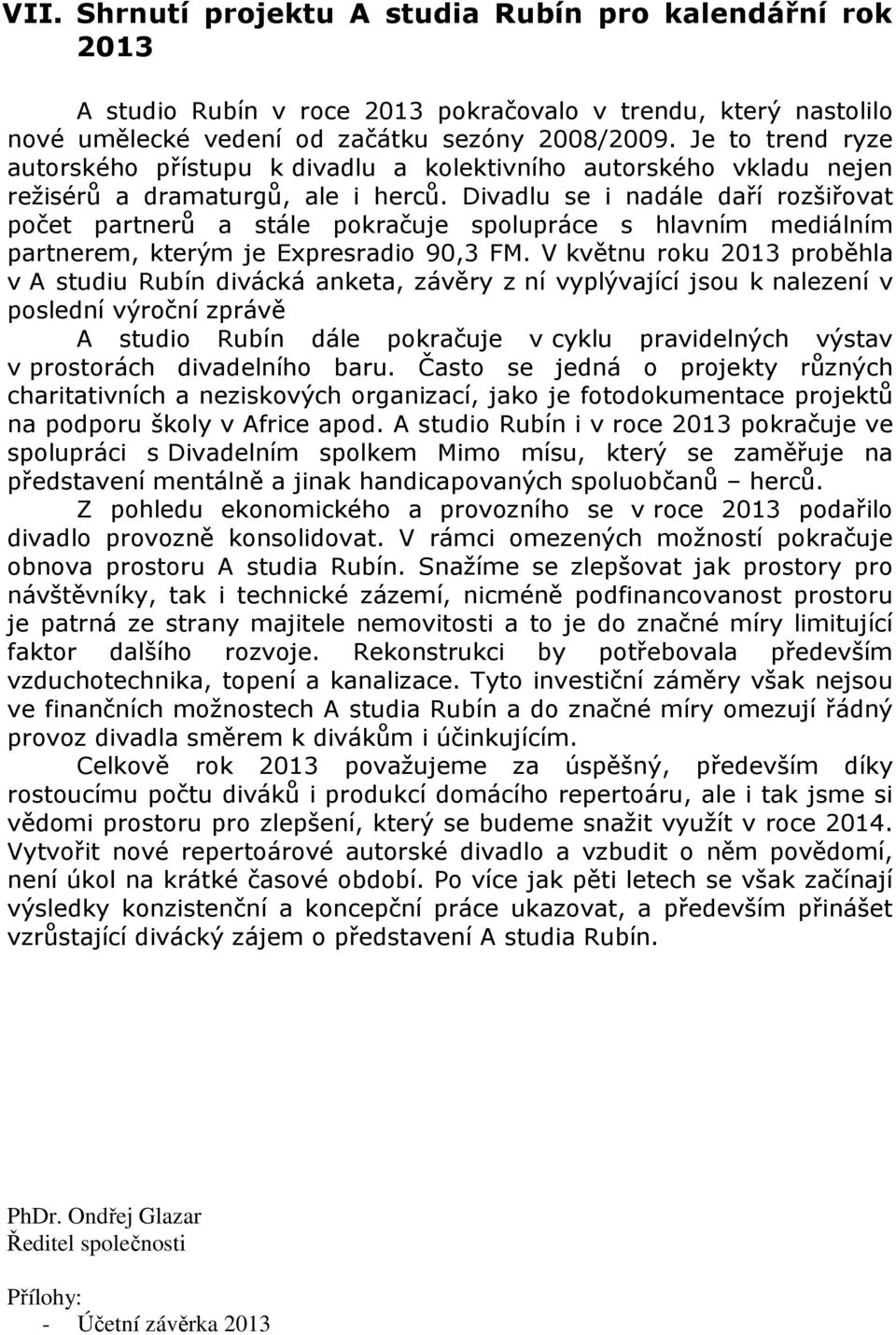 VII. Shrnutí projektu A studia Rubín pro kalendářní rok 2013

A studio Rubín v roce 2013 pokračovalo v trendu, který nastolilo nové umělecké vedení od začátku sezóny 2008/2009. Je to trend ryze autorského přístupu k divadlu a kolektivního autorského vkladu nejen režisérů a dramaturgů, ale i herců. Divadlu se i nadále daří rozšiřovat počet partnerů a stále pokračuje spolupráce s hlavním mediálním partnerem, kterým je Expresradio 90,3 FM. V květnu roku 2013 proběhla v A studiu Rubín divácká anketa, závěry z ní vyplývající jsou k nalezení v poslední výroční zprávě

A studio Rubín dále pokračuje v cyklu pravidelných výstav v prostorách divadelního baru. Často se jedná o projekty různých charitativních a neziskových organizací, jako je fotodokumentace projektů na podporu školy v Africe apod. A studio Rubín i v roce 2013 pokračuje ve spolupráci s Divadelním spolkem Mimo mísu, který se zaměřuje na představení mentálně a jinak handicapovaných spoluobčanů – herců.

Z pohledu ekonomického a provozního se v roce 2013 podařilo divadlo provozně konsolidovat. V rámci omezených možností pokračuje obnova prostoru A studia Rubín. Snažíme se zlepšovat jak prostory pro návštěvníky, tak i technické zázemí, nicméně podfinancovanost prostoru je patrná ze strany majitele nemovitosti a to je do značné míry limitující faktor dalšího rozvoje. Rekonstrukci by potřebovala především vzduchotechnika, topení a kanalizace. Tyto investiční záměry však nejsou ve finančních možnostech A studia Rubín a do značné míry omezují řádný provoz divadla směrem k divákům i účinkujícím.

Celkově rok 2013 považujeme za úspěšný, především díky rostoucímu počtu diváků i produkcí domácího repertoáru, ale i tak jsme si vědomi prostoru pro zlepšení, který se budeme snažit využít v roce 2014. Vytvořit nové repertoárové autorské divadlo a vzbudit o něm povědomí, není úkol na krátké časové období. Po více jak pěti letech se však začínají výsledky konzistenční a koncepční práce ukazovat, a především přinášet vzrůstající divácký zájem o představení A studia Rubín.

PhDr. Ondřej Glazar
Ředitel společnosti

Přílohy:
- Účetní závěrka 2013